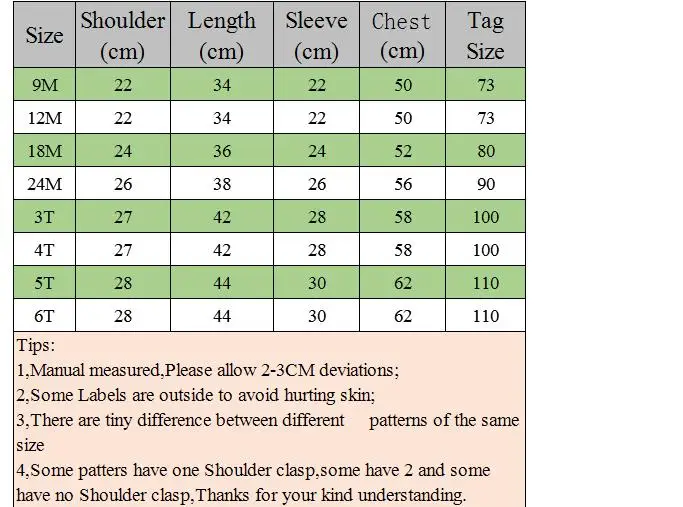 | Size | Shoulder (cm) | Length (cm) | Sleeve (cm) | Chest (cm) | Tag Size |
|---|---|---|---|---|---|
| 9M | 22 | 34 | 22 | 50 | 73 |
| 12M | 22 | 34 | 22 | 50 | 73 |
| 18M | 24 | 36 | 24 | 52 | 80 |
| 24M | 26 | 38 | 26 | 56 | 90 |
| 3T | 27 | 42 | 28 | 58 | 100 |
| 4T | 27 | 42 | 28 | 58 | 100 |
| 5T | 28 | 44 | 30 | 62 | 110 |
| 6T | 28 | 44 | 30 | 62 | 110 |

Tips:
1,Manual measured,Please allow 2-3CM deviations;
2,Some Labels are outside to avoid hurting skin;
3,There are tiny difference between different patterns of the same size
4,Some patters have one Shoulder clasp,some have 2 and some have no Shoulder clasp,Thanks for your kind understanding.